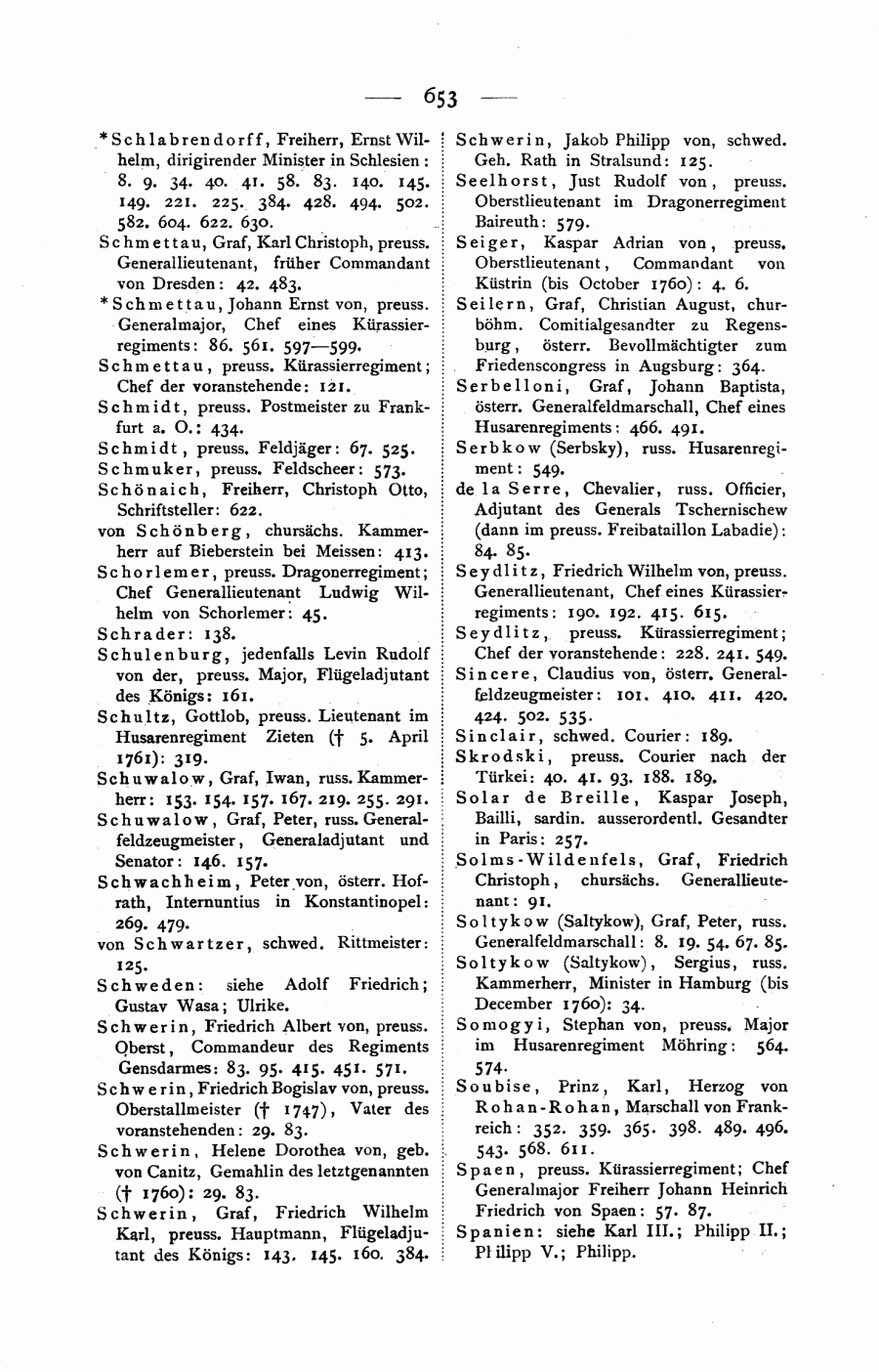 — 653 —

*Schlabrendorff, Freiherr, Ernst Wilhelm, dirigirender Minister in Schlesien: 8. 9. 34. 40. 41. 58. 83. 140. 145. 149. 221. 225. 384. 428. 494. 502. 582. 604. 622. 630.

Schmettau, Graf, Karl Christoph, preuss. Generallieutenant, früher Commandant von Dresden: 42. 483.

*Schmettau, Johann Ernst von, preuss. Generalmajor, Chef eines Kürassierregiments: 86. 561. 597—599.

Schmettau, preuss. Kürassierregiment; Chef der voranstehende: 121.

Schmidt, preuss. Postmeister zu Frankfurt a. O.: 434.

Schmidt, preuss. Feldjäger: 67. 525.

Schmuker, preuss. Feldscheer: 573.

Schönaich, Freiherr, Christoph Otto, Schriftsteller: 622.

von Schönberg, chursächs. Kammerherr auf Bieberstein bei Meissen: 413.

Schorlemer, preuss. Dragonerregiment; Chef Generallieutenant Ludwig Wilhelm von Schorlemer: 45.

Schrader: 138.

Schulenburg, jedenfalls Levin Rudolf von der, preuss. Major, Flügeladjutant des Königs: 161.

Schultz, Gottlob, preuss. Lieutenant im Husarenregiment Zieten († 5. April 1761): 319.

Schuwalow, Graf, Iwan, russ. Kammerherr: 153. 154. 157. 167. 219. 255. 291.

Schuwalow, Graf, Peter, russ. Generalfeldzeugmeister, Generaladjutant und Senator: 146. 157.

Schwachheim, Peter von, österr. Hofrath, Internuntius in Konstantinopel: 269. 479.

von Schwartzer, schwed. Rittmeister: 125.

Schweden: siehe Adolf Friedrich; Gustav Wasa; Ulrike.

Schwerin, Friedrich Albert von, preuss. Oberst, Commandeur des Regiments Gensdarmes: 83. 95. 415. 451. 571.

Schwerin, Friedrich Bogislav von, preuss. Oberstallmeister († 1747), Vater des voranstehenden: 29. 83.

Schwerin, Helene Dorothea von, geb. von Canitz, Gemahlin des letztgenannten († 1760): 29. 83.

Schwerin, Graf, Friedrich Wilhelm Karl, preuss. Hauptmann, Flügeladjutant des Königs: 143. 145. 160. 384.

Schwerin, Jakob Philipp von, schwed. Geh. Rath in Stralsund: 125.

Seelhorst, Just Rudolf von, preuss. Oberstlieutenant im Dragonerregiment Baireuth: 579.

Seiger, Kaspar Adrian von, preuss. Oberstlieutenant, Commandant von Küstrin (bis October 1760): 4. 6.

Seilern, Graf, Christian August, churböhm. Comitialgesandter zu Regensburg, österr. Bevollmächtigter zum Friedenscongress in Augsburg: 364.

Serbelloni, Graf, Johann Baptista, österr. Generalfeldmarschall, Chef eines Husarenregiments: 466. 491.

Serbkow (Serbsky), russ. Husarenregiment: 549.

de la Serre, Chevalier, russ. Officier, Adjutant des Generals Tschernischew (dann im preuss. Freibataillon Labadie): 84. 85.

Seydlitz, Friedrich Wilhelm von, preuss. Generallieutenant, Chef eines Kürassierregiments: 190. 192. 415. 615.

Seydlitz, preuss. Kürassierregiment; Chef der voranstehende: 228. 241. 549.

Sincere, Claudius von, österr. Generalfeldzeugmeister: 101. 410. 411. 420. 424. 502. 535.

Sinclair, schwed. Courier: 189.

Skrodski, preuss. Courier nach der Türkei: 40. 41. 93. 188. 189.

Solar de Breille, Kaspar Joseph, Bailli, sardin. ausserordentl. Gesandter in Paris: 257.

Solms-Wildenfels, Graf, Friedrich Christoph, chursächs. Generallieutenant: 91.

Soltykow (Saltykow), Graf, Peter, russ. Generalfeldmarschall: 8. 19. 54. 67. 85.

Soltykow (Saltykow), Sergius, russ. Kammerherr, Minister in Hamburg (bis December 1760): 34.

Somogyi, Stephan von, preuss. Major im Husarenregiment Möhring: 564. 574.

Soubise, Prinz, Karl, Herzog von Rohan-Rohan, Marschall von Frankreich: 352. 359. 365. 398. 489. 496. 543. 568. 611.

Spaen, preuss. Kürassierregiment; Chef Generalmajor Freiherr Johann Heinrich Friedrich von Spaen: 57. 87.

Spanien: siehe Karl III.; Philipp II.; Philipp V.; Philipp.